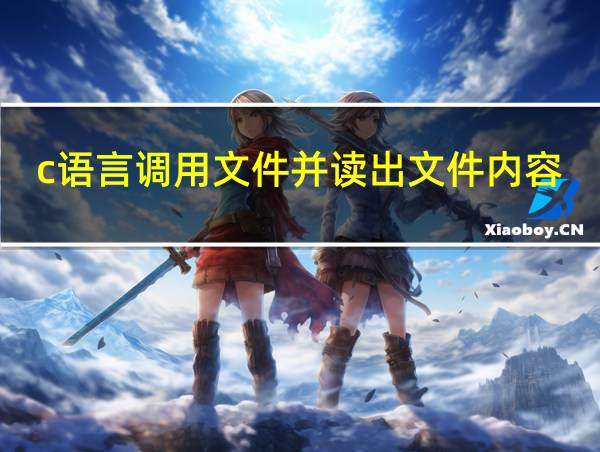 c语言调用文件并读出文件内容

Xiaoboy.CN